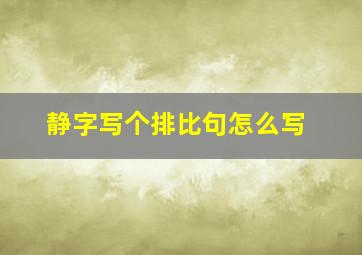 静字写个排比句怎么写